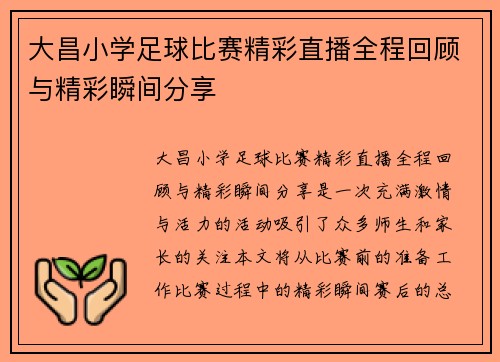 大昌小学足球比赛精彩直播全程回顾与精彩瞬间分享

大昌小学足球比赛精彩直播全程回顾与精彩瞬间分享是一次充满激情与活力的活动吸引了众多师生和家长的关注本文将从比赛前的准备工作比赛过程中的精彩瞬间赛后的总